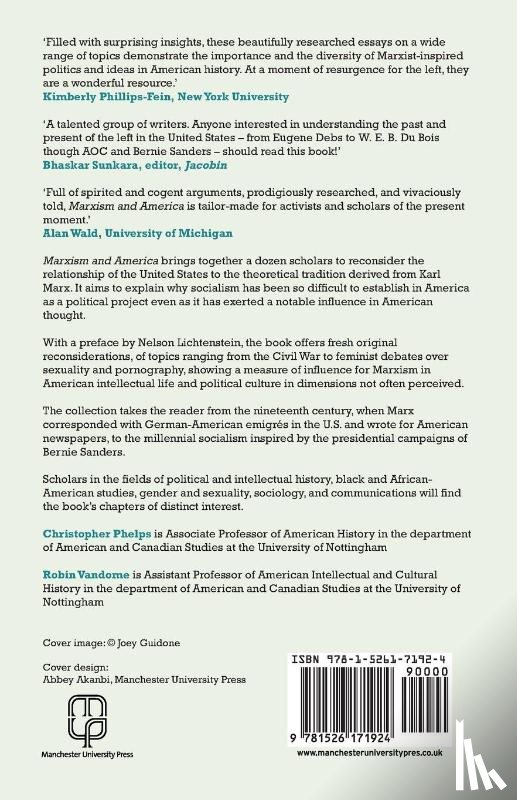 'Filled with surprising insights, these beautifully researched essays on a wide range of topics demonstrate the importance and the diversity of Marxist-inspired politics and ideas in American history. At a moment of resurgence for the left, they are a wonderful resource.'
Kimberly Phillips-Fein, New York University

'A talented group of writers. Anyone interested in understanding the past and present of the left in the United States – from Eugene Debs to W. E. B. Du Bois though AOC and Bernie Sanders – should read this book!'
Bhaskar Sunkara, editor, Jacobin

'Full of spirited and cogent arguments, prodigiously researched, and vivaciously told, Marxism and America is tailor-made for activists and scholars of the present moment.'
Alan Wald, University of Michigan

Marxism and America brings together a dozen scholars to reconsider the relationship of the United States to the theoretical tradition derived from Karl Marx. It aims to explain why socialism has been so difficult to establish in America as a political project even as it has exerted a notable influence in American thought.

With a preface by Nelson Lichtenstein, the book offers fresh original reconsiderations, of topics ranging from the Civil War to feminist debates over sexuality and pornography, showing a measure of influence for Marxism in American intellectual life and political culture in dimensions not often perceived.

The collection takes the reader from the nineteenth century, when Marx corresponded with German-American emigrés in the U.S. and wrote for American newspapers, to the millennial socialism inspired by the presidential campaigns of Bernie Sanders.

Scholars in the fields of political and intellectual history, black and African-American studies, gender and sexuality, sociology, and communications will find the book's chapters of distinct interest.

Christopher Phelps is Associate Professor of American History in the department of American and Canadian Studies at the University of Nottingham

Robin Vandome is Assistant Professor of American Intellectual and Cultural History in the department of American and Canadian Studies at the University of Nottingham

Cover image: © Joey Guidone

Cover design:
Abbey Akanbi, Manchester University Press

Manchester University Press

ISBN 978-1-5261-7192-4
90000
9 781526 171924
www.manchesteruniversitypress.co.uk